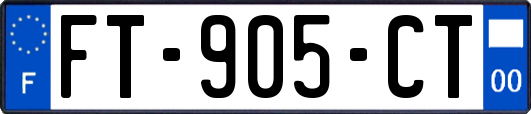 F

FT-905-CT

00